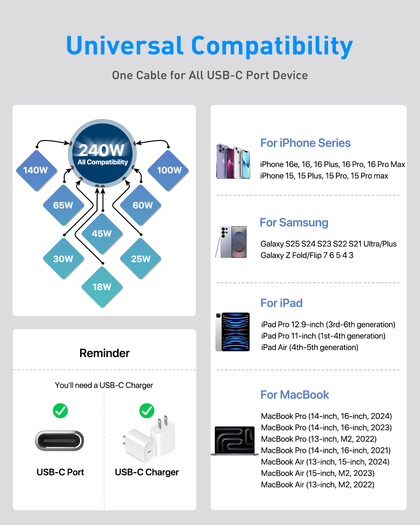 Universal Compatibility

One Cable for All USB-C Port Device

240W
All Compatibility

140W

100W

65W

60W

45W

30W

25W

18W

Reminder

You'll need a USB-C Charger

USB-C Port

USB-C Charger

For iPhone Series

iPhone 16e, 16, 16 Plus, 16 Pro, 16 Pro Max
iPhone 15, 15 Plus, 15 Pro, 15 Pro max

For Samsung

Galaxy S25 S24 S23 S22 S21 Ultra/Plus
Galaxy Z Fold/Flip 7 6 5 4 3

For iPad

iPad Pro 12.9-inch (3rd-6th generation)
iPad Pro 11-inch (1st-4th generation)
iPad Air (4th-5th generation)

For MacBook

MacBook Pro (14-inch, 16-inch, 2024)
MacBook Pro (14-inch, 16-inch, 2023)
MacBook Pro (13-inch, M2, 2022)
MacBook Pro (14-inch, 16-inch, 2021)
MacBook Air (13-inch, 15-inch, 2024)
MacBook Air (15-inch, M2, 2023)
MacBook Air (13-inch, M2, 2022)